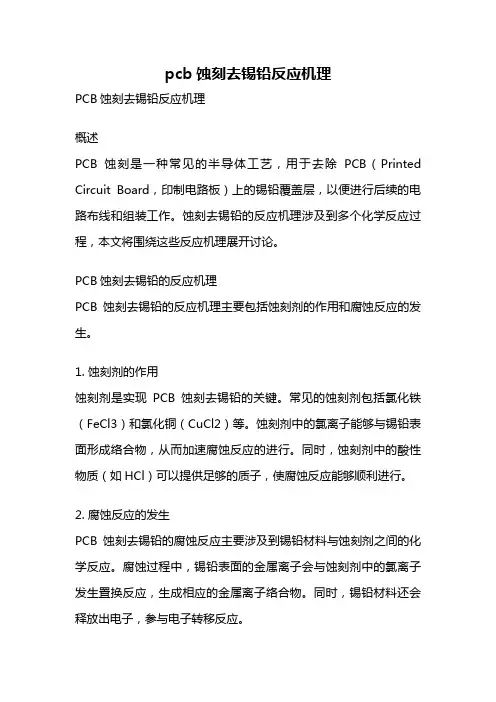 pcb 蚀刻去锡铅反应机理

PCB 蚀刻去锡铅反应机理

概述

PCB 蚀刻是一种常见的半导体工艺，用于去除 PCB（Printed Circuit Board，印制电路板）上的锡铅覆盖层，以便进行后续的电路布线和组装工作。蚀刻去锡铅的反应机理涉及到多个化学反应过程，本文将围绕这些反应机理展开讨论。

PCB 蚀刻去锡铅的反应机理

PCB 蚀刻去锡铅的反应机理主要包括蚀刻剂的作用和腐蚀反应的发生。

1. 蚀刻剂的作用

蚀刻剂是实现 PCB 蚀刻去锡铅的关键。常见的蚀刻剂包括氯化铁（FeCl3）和氯化铜（CuCl2）等。蚀刻剂中的氯离子能够与锡铅表面形成络合物，从而加速腐蚀反应的进行。同时，蚀刻剂中的酸性物质（如 HCl）可以提供足够的质子，使腐蚀反应能够顺利进行。

2. 腐蚀反应的发生

PCB 蚀刻去锡铅的腐蚀反应主要涉及到锡铅材料与蚀刻剂之间的化学反应。腐蚀过程中，锡铅表面的金属离子会与蚀刻剂中的氯离子发生置换反应，生成相应的金属离子络合物。同时，锡铅材料还会释放出电子，参与电子转移反应。